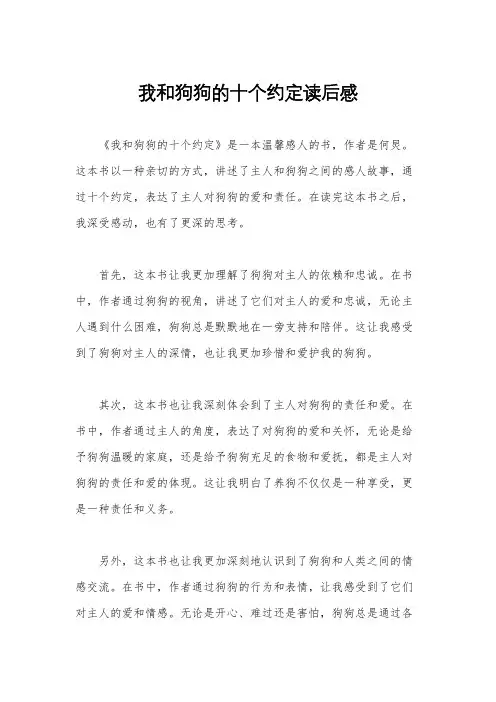 我和狗狗的十个约定读后感

《我和狗狗的十个约定》是一本温馨感人的书，作者是何炅。这本书以一种亲切的方式，讲述了主人和狗狗之间的感人故事，通过十个约定，表达了主人对狗狗的爱和责任。在读完这本书之后，我深受感动，也有了更深的思考。

首先，这本书让我更加理解了狗狗对主人的依赖和忠诚。在书中，作者通过狗狗的视角，讲述了它们对主人的爱和忠诚，无论主人遇到什么困难，狗狗总是默默地在一旁支持和陪伴。这让我感受到了狗狗对主人的深情，也让我更加珍惜和爱护我的狗狗。

其次，这本书也让我深刻体会到了主人对狗狗的责任和爱。在书中，作者通过主人的角度，表达了对狗狗的爱和关怀，无论是给予狗狗温暖的家庭，还是给予狗狗充足的食物和爱抚，都是主人对狗狗的责任和爱的体现。这让我明白了养狗不仅仅是一种享受，更是一种责任和义务。

另外，这本书也让我更加深刻地认识到了狗狗和人类之间的情感交流。在书中，作者通过狗狗的行为和表情，让我感受到了它们对主人的爱和情感。无论是开心、难过还是害怕，狗狗总是通过各